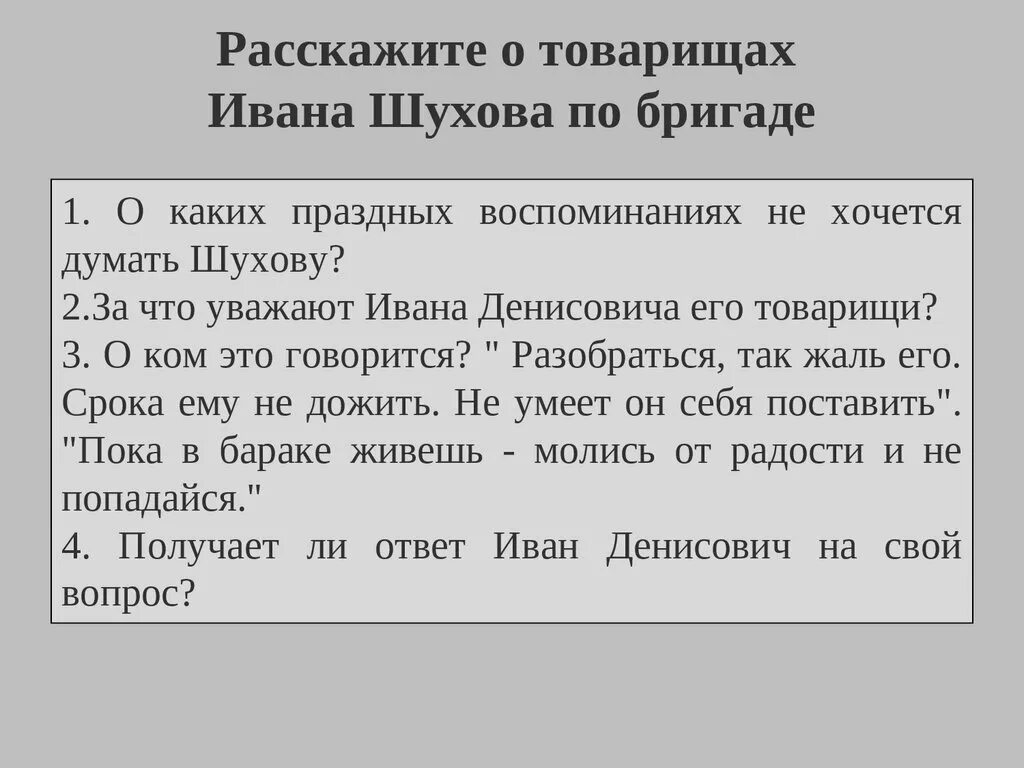 Расскажите о товарищах Ивана Шухова по бригаде

1. О каких праздных воспоминаниях не хочется думать Шухову?
2.За что уважают Ивана Денисовича его товарищи?
3. О ком это говорится? " Разобраться, так жаль его. Срока ему не дожить. Не умеет он себя поставить". "Пока в бараке живешь - молись от радости и не попадайся."
4. Получает ли ответ Иван Денисович на свой вопрос?